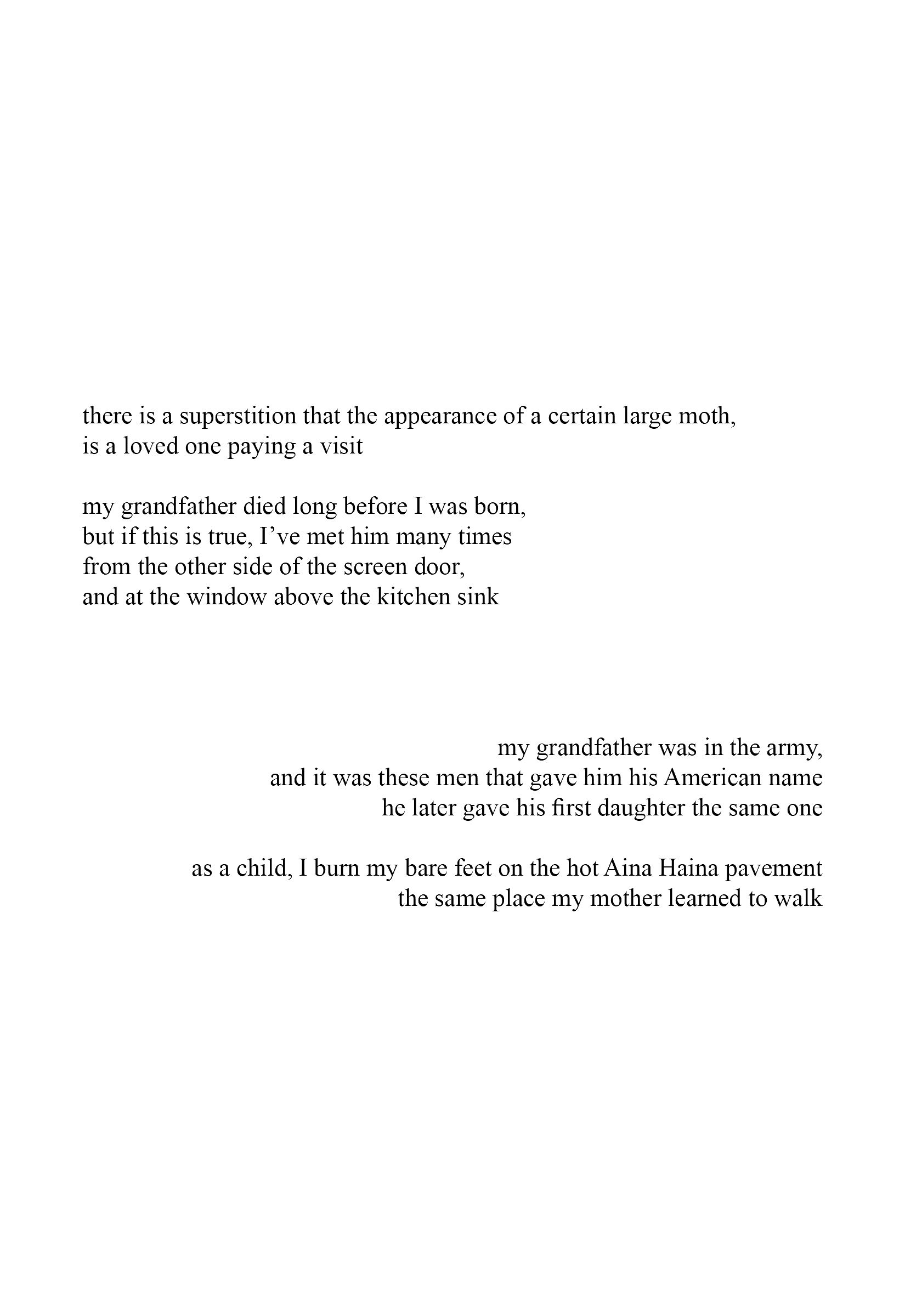 there is a superstition that the appearance of a certain large moth,
is a loved one paying a visit

my grandfather died long before I was born,
but if this is true, I've met him many times
from the other side of the screen door,
and at the window above the kitchen sink

my grandfather was in the army,
and it was these men that gave him his American name
he later gave his first daughter the same one

as a child, I burn my bare feet on the hot Aina Haina pavement
the same place my mother learned to walk